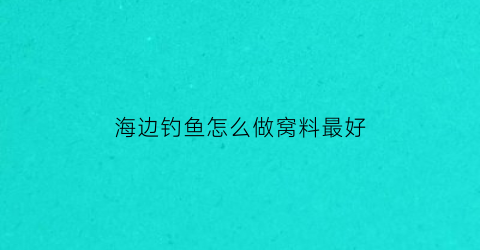 海边钓鱼怎么做窝料最好